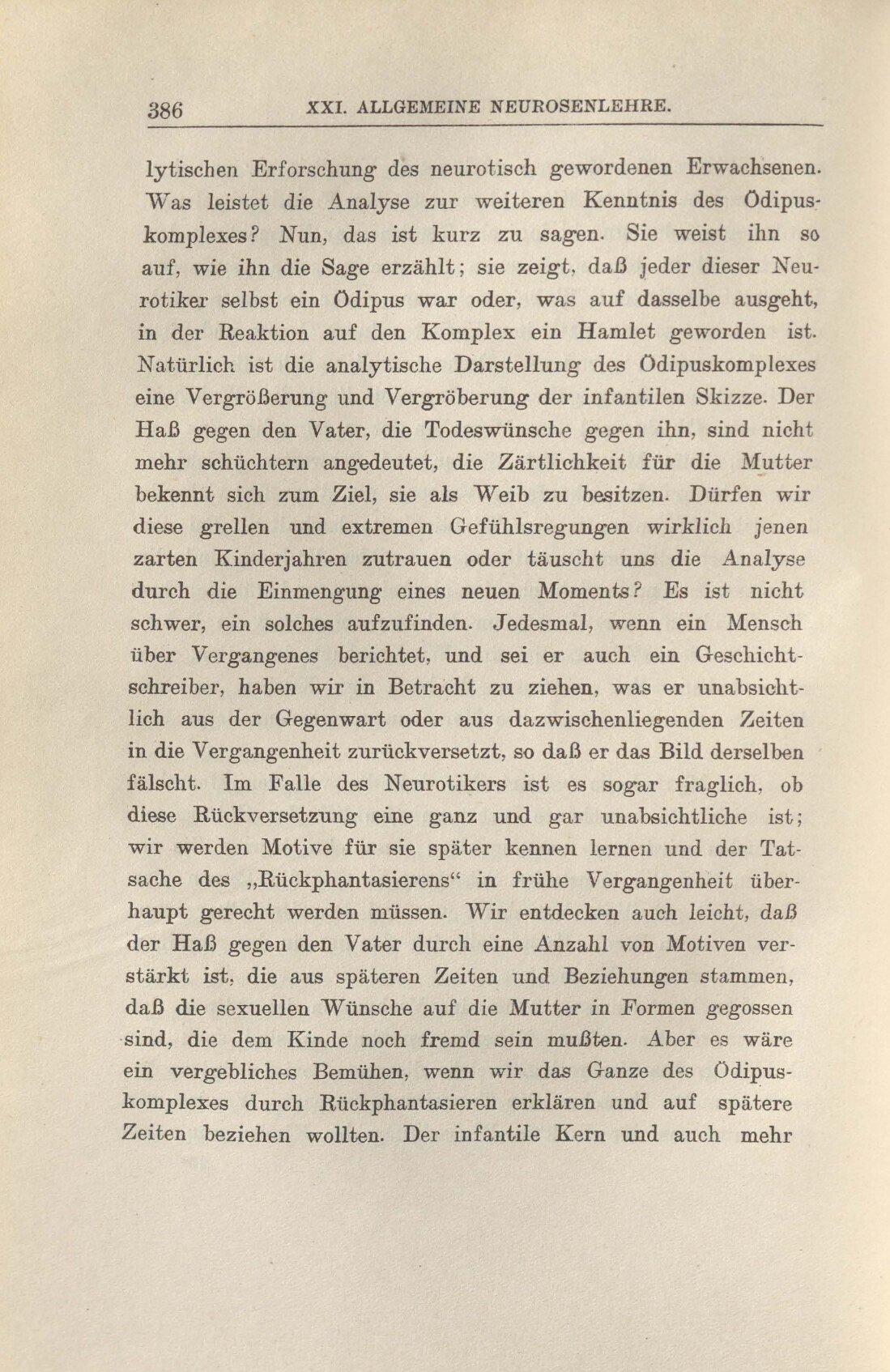 386 XXI. ALLGEMEINE NEUROSENLEHRE.

lytischen Erforschung des neurotisch gewordenen Erwachsenen. Was leistet die Analyse zur weiteren Kenntnis des Ödipuskomplexes? Nun, das ist kurz zu sagen. Sie weist ihn so auf, wie ihn die Sage erzählt; sie zeigt, daß jeder dieser Neurotiker selbst ein Ödipus war oder, was auf dasselbe ausgeht, in der Reaktion auf den Komplex ein Hamlet geworden ist. Natürlich ist die analytische Darstellung des Ödipuskomplexes eine Vergrößerung und Vergröberung der infantilen Skizze. Der Haß gegen den Vater, die Todeswünsche gegen ihn, sind nicht mehr schüchtern angedeutet, die Zärtlichkeit für die Mutter bekennt sich zum Ziel, sie als Weib zu besitzen. Dürfen wir diese grellen und extremen Gefühlsregungen wirklich jenen zarten Kinderjahren zutrauen oder täuscht uns die Analyse durch die Einmengung eines neuen Moments? Es ist nicht schwer, ein solches aufzufinden. Jedesmal, wenn ein Mensch über Vergangenes berichtet, und sei er auch ein Geschichtschreiber, haben wir in Betracht zu ziehen, was er unabsichtlich aus der Gegenwart oder aus dazwischenliegenden Zeiten in die Vergangenheit zurückversetzt, so daß er das Bild derselben fälscht. Im Falle des Neurotikers ist es sogar fraglich, ob diese Rückversetzung eine ganz und gar unabsichtliche ist; wir werden Motive für sie später kennen lernen und der Tatsache des „Rückphantasierens“ in frühe Vergangenheit überhaupt gerecht werden müssen. Wir entdecken auch leicht, daß der Haß gegen den Vater durch eine Anzahl von Motiven verstärkt ist, die aus späteren Zeiten und Beziehungen stammen, daß die sexuellen Wünsche auf die Mutter in Formen gegossen sind, die dem Kinde noch fremd sein mußten. Aber es wäre ein vergebliches Bemühen, wenn wir das Ganze des Ödipuskomplexes durch Rückphantasieren erklären und auf spätere Zeiten beziehen wollten. Der infantile Kern und auch mehr